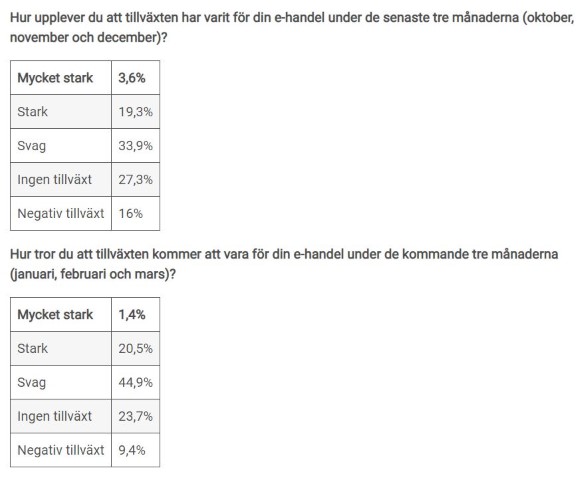 Hur upplever du att tillväxten har varit för din e-handel under de senaste tre månaderna (oktober, november och december)?

| Mycket stark | 3,6% |
|---|---|
| Stark | 19,3% |
| Svag | 33,9% |
| Ingen tillväxt | 27,3% |
| Negativ tillväxt | 16% |

Hur tror du att tillväxten kommer att vara för din e-handel under de kommande tre månaderna (januari, februari och mars)?

| Mycket stark | 1,4% |
|---|---|
| Stark | 20,5% |
| Svag | 44,9% |
| Ingen tillväxt | 23,7% |
| Negativ tillväxt | 9,4% |